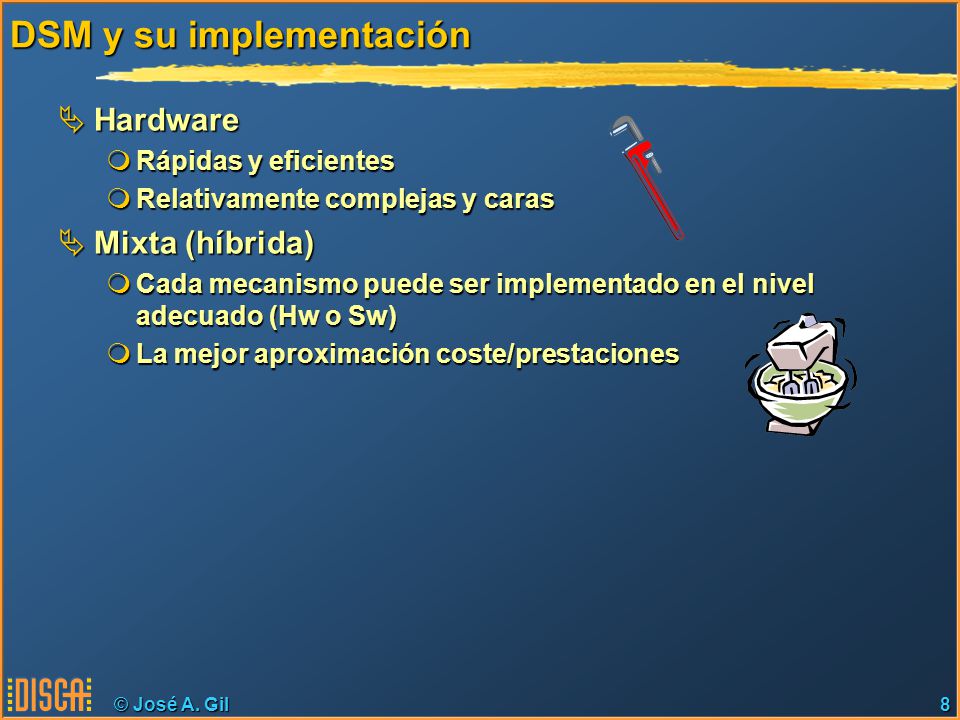 DSM y su implementación

Hardware

Rápidas y eficientes

Relativamente complejas y caras

Mixta (híbrida)

Cada mecanismo puede ser implementado en el nivel adecuado (Hw o Sw)

La mejor aproximación coste/prestaciones

DISCA

© José A. Gil

8